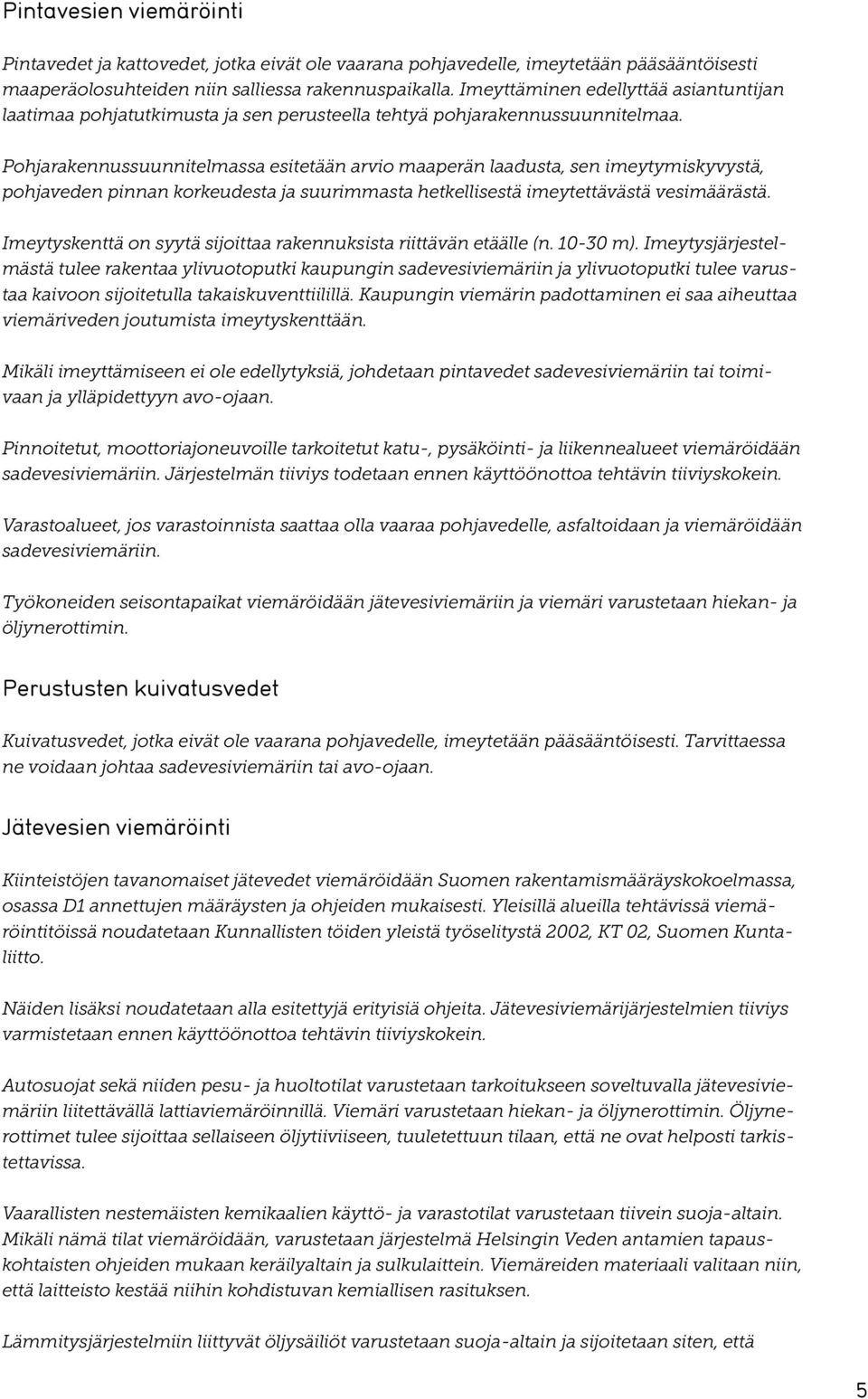 Pintavesien viemäröinti

Pintavedet ja kattovedet, jotka eivät ole vaarana pohjavedelle, imeytetään pääsääntöisesti maaperäolosuhteiden niin salliessa rakennuspaikalla. Imeyttäminen edellyttää asiantuntijan laatimaa pohjatutkimusta ja sen perusteella tehtyä pohjarakennussuunnitelmaa.

Pohjarakennussuunnitelmassa esitetään arvio maaperän laadusta, sen imeytymiskyvystä, pohjaveden pinnan korkeudesta ja suurimmasta hetkellisestä imeytettävästä vesimäärästä.

Imeytyskenttä on syytä sijoittaa rakennuksista riittävän etäälle (n. 10-30 m). Imeytysjärjestelmästä tulee rakentaa ylivuotoputki kaupungin sadevesiviemäriin ja ylivuotoputki tulee varustaa kaivoon sijoitetulla takaiskuventtiilillä. Kaupungin viemärin padottaminen ei saa aiheuttaa viemäriveden joutumista imeytyskenttään.

Mikäli imeyttämiseen ei ole edellytyksiä, johdetaan pintavedet sadevesiviemäriin tai toimivaan ja ylläpidettyyn avo-ojaan.

Pinnoitetut, moottoriajoneuvoille tarkoitetut katu-, pysäköinti- ja liikennealueet viemäröidään sadevesiviemäriin. Järjestelmän tiiviys todetaan ennen käyttöönottoa tehtävin tiiviyskokein.

Varastoalueet, jos varastoinnista saattaa olla vaaraa pohjavedelle, asfaltoidaan ja viemäröidään sadevesiviemäriin.

Työkoneiden seisontapaikat viemäröidään jätevesiviemäriin ja viemäri varustetaan hiekan- ja öljynerottimin.

Perustusten kuivatusvedet

Kuivatusvedet, jotka eivät ole vaarana pohjavedelle, imeytetään pääsääntöisesti. Tarvittaessa ne voidaan johtaa sadevesiviemäriin tai avo-ojaan.

Jätevesien viemäröinti

Kiinteistöjen tavanomaiset jätevedet viemäröidään Suomen rakentamismääräyskokoelmassa, osassa D1 annettujen määräysten ja ohjeiden mukaisesti. Yleisillä alueilla tehtävissä viemäröintitöissä noudatetaan Kunnallisten töiden yleistä työselitystä 2002, KT 02, Suomen Kuntaliitto.

Näiden lisäksi noudatetaan alla esitettyjä erityisiä ohjeita. Jätevesiviemärijärjestelmien tiiviys varmistetaan ennen käyttöönottoa tehtävin tiiviyskokein.

Autosuojat sekä niiden pesu- ja huoltotilat varustetaan tarkoitukseen soveltuvalla jätevesiviemäriin liitettävällä lattiaviemäröinnillä. Viemäri varustetaan hiekan- ja öljynerottimin. Öljynerottimet tulee sijoittaa sellaiseen öljytiiviiseen, tuuletettuun tilaan, että ne ovat helposti tarkistettavissa.

Vaarallisten nestemäisten kemikaalien käyttö- ja varastotilat varustetaan tiivein suoja-altain. Mikäli nämä tilat viemäröidään, varustetaan järjestelmä Helsingin Veden antamien tapauskohtaisten ohjeiden mukaan keräilyaltain ja sulkulaittein. Viemäreiden materiaali valitaan niin, että laitteisto kestää niihin kohdistuvan kemiallisen rasituksen.

Lämmitysjärjestelmiin liittyvät öljysäiliöt varustetaan suoja-altain ja sijoitetaan siten, että

5